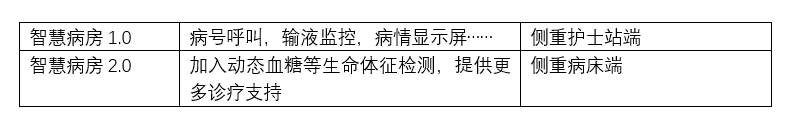 | 智慧病房 1.0 | 病号呼叫，输液监控，病情显示屏…… | 侧重护士站端 |
|---|---|---|
| 智慧病房 2.0 | 加入动态血糖等生命体征检测，提供更多诊疗支持 | 侧重病床端 |